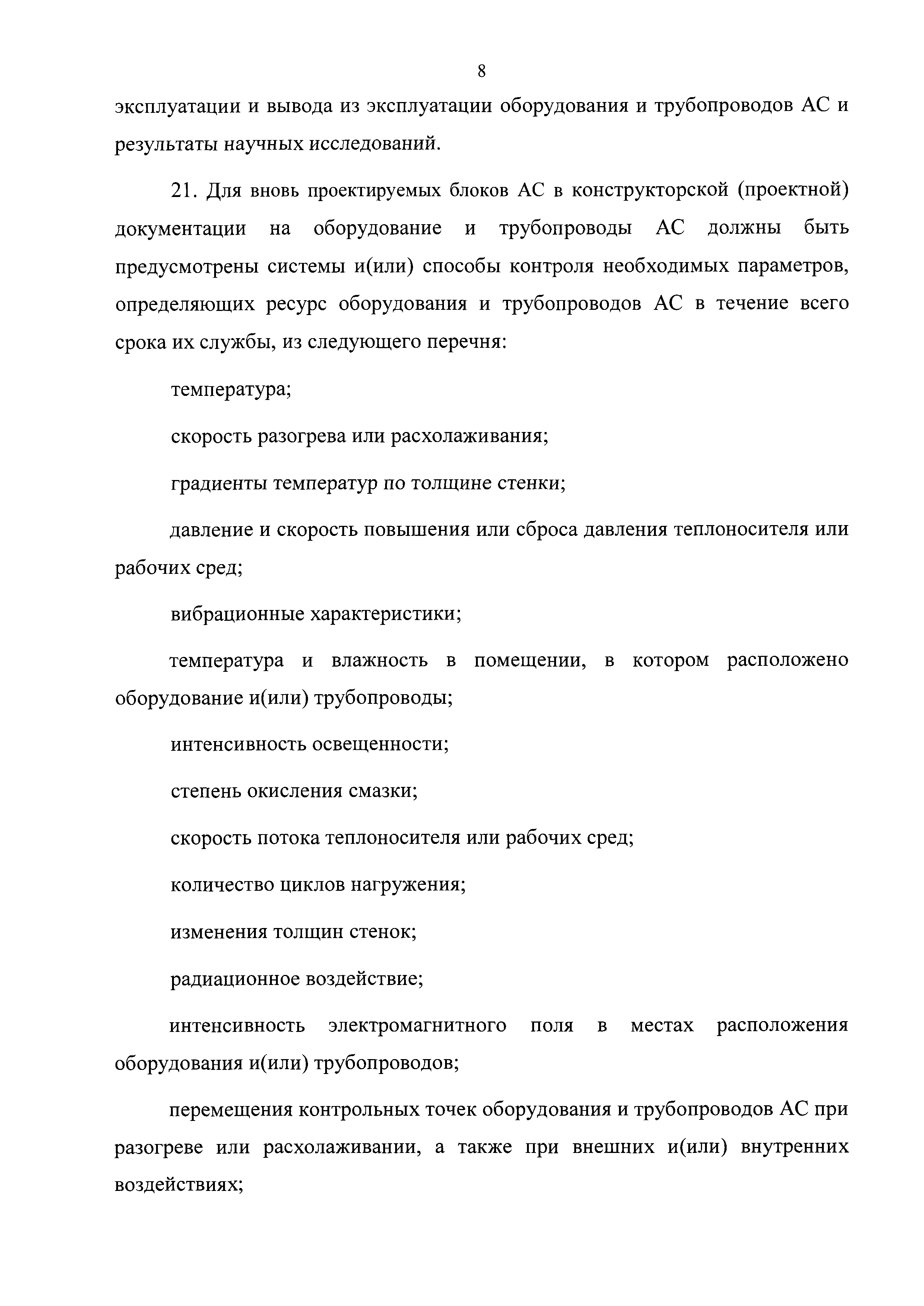 8

эксплуатации и вывода из эксплуатации оборудования и трубопроводов АС и результаты научных исследований.

21. Для вновь проектируемых блоков АС в конструкторской (проектной) документации на оборудование и трубопроводы АС должны быть предусмотрены системы и(или) способы контроля необходимых параметров, определяющих ресурс оборудования и трубопроводов АС в течение всего срока их службы, из следующего перечня:

температура;

скорость разогрева или расхолаживания;

градиенты температур по толщине стенки;

давление и скорость повышения или сброса давления теплоносителя или рабочих сред;

вибрационные характеристики;

температура и влажность в помещении, в котором расположено оборудование и(или) трубопроводы;

интенсивность освещенности;

степень окисления смазки;

скорость потока теплоносителя или рабочих сред;

количество циклов нагружения;

изменения толщин стенок;

радиационное воздействие;

интенсивность электромагнитного поля в местах расположения оборудования и(или) трубопроводов;

перемещения контрольных точек оборудования и трубопроводов АС при разогреве или расхолаживании, а также при внешних и(или) внутренних воздействиях;